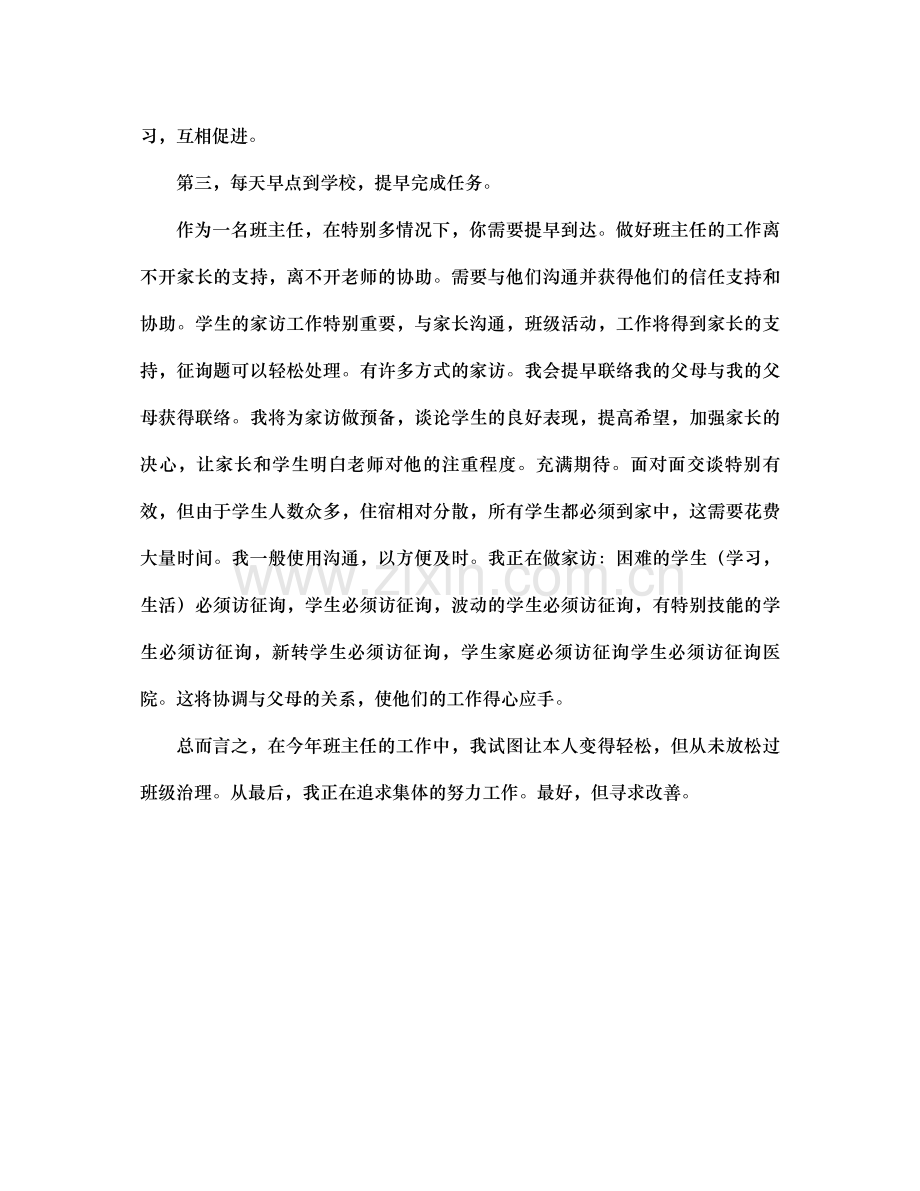 习，互相促进。

第三，每天早点到学校，提早完成任务。

作为一名班主任，在特别多情况下，你需要提早到达。做好班主任的工作离不开家长的支持，离不开老师的协助。需要与他们沟通并获得他们的信任支持和协助。学生的家访工作特别重要，与家长沟通，班级活动，工作将得到家长的支持，征询题可以轻松处理。有许多方式的家访。我会提早联络我的父母与我的父母获得联络。我将为家访做预备，谈论学生的良好表现，提高希望，加强家长的决心，让家长和学生明白老师对他的注重程度。充满期待。面对面交谈特别有效，但由于学生人数众多，住宿相对分散，所有学生都必须到家中，这需要花费大量时间。我一般使用沟通，以方便及时。我正在做家访：困难的学生（学习，生活）必须访征询，学生必须访征询，波动的学生必须访征询，有特别技能的学生必须访征询，新转学生必须访征询，学生家庭必须访征询学生必须访征询医院。这将协调与父母的关系，使他们的工作得心应手。

总而言之，在今年班主任的工作中，我试图让本人变得轻松，但从未放松过班级治理。从最后，我正在追求集体的努力工作。最好，但寻求改善。

www.zixin.com.cn